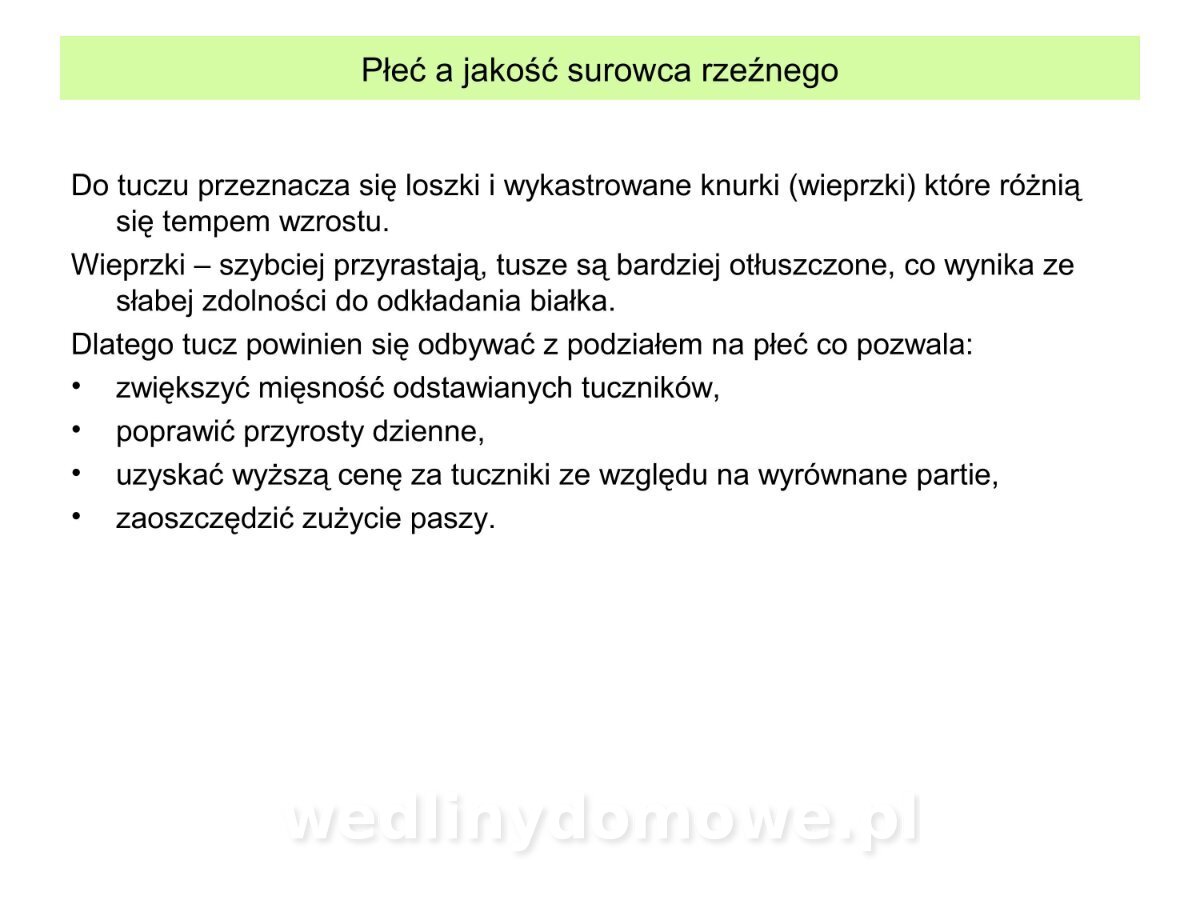 Płeć a jakość surowca rzeźnego

Do tuczu przeznacza się loszki i wykastrowane knurki (wieprzki) które różnią się tempem wzrostu.

Wieprzki – szybciej przyrastają, tusze są bardziej otłuszczone, co wynika ze słabej zdolności do odkładania białka.

Dlatego tucz powinien się odbywać z podziałem na płeć co pozwala:

• zwiększyć mięsność odstawianych tuczników,
• poprawić przyrosty dzienne,
• uzyskać wyższą cenę za tuczniki ze względu na wyrównane partie,
• zaoszczędzić zużycie paszy.

wedlinydomowe.pl